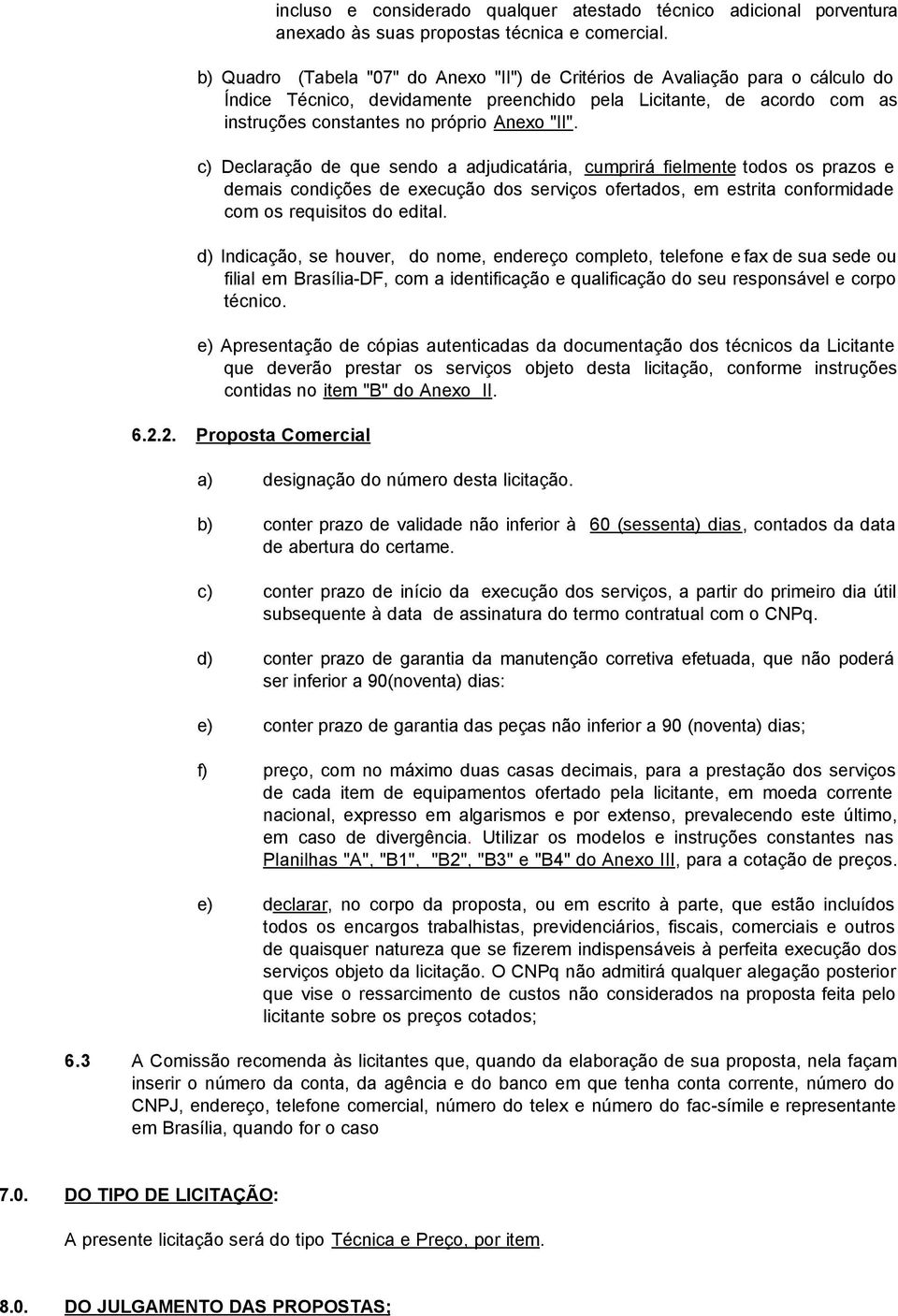 incluso e considerado qualquer atestado técnico adicional porventura anexado às suas propostas técnica e comercial.

b) Quadro (Tabela "07" do Anexo "II") de Critérios de Avaliação para o cálculo do Índice Técnico, devidamente preenchido pela Licitante, de acordo com as instruções constantes no próprio Anexo "II".

c) Declaração de que sendo a adjudicatária, cumprirá fielmente todos os prazos e demais condições de execução dos serviços ofertados, em estrita conformidade com os requisitos do edital.

d) Indicação, se houver, do nome, endereço completo, telefone e fax de sua sede ou filial em Brasília-DF, com a identificação e qualificação do seu responsável e corpo técnico.

e) Apresentação de cópias autenticadas da documentação dos técnicos da Licitante que deverão prestar os serviços objeto desta licitação, conforme instruções contidas no item "B" do Anexo II.

6.2.2. Proposta Comercial

a) designação do número desta licitação.

b) conter prazo de validade não inferior à 60 (sessenta) dias, contados da data de abertura do certame.

c) conter prazo de início da execução dos serviços, a partir do primeiro dia útil subsequente à data de assinatura do termo contratual com o CNPq.

d) conter prazo de garantia da manutenção corretiva efetuada, que não poderá ser inferior a 90(noventa) dias:

e) conter prazo de garantia das peças não inferior a 90 (noventa) dias;

f) preço, com no máximo duas casas decimais, para a prestação dos serviços de cada item de equipamentos ofertado pela licitante, em moeda corrente nacional, expresso em algarismos e por extenso, prevalecendo este último, em caso de divergência. Utilizar os modelos e instruções constantes nas Planilhas "A", "B1", "B2", "B3" e "B4" do Anexo III, para a cotação de preços.

e) declarar, no corpo da proposta, ou em escrito à parte, que estão incluídos todos os encargos trabalhistas, previdenciários, fiscais, comerciais e outros de quaisquer natureza que se fizerem indispensáveis à perfeita execução dos serviços objeto da licitação. O CNPq não admitirá qualquer alegação posterior que vise o ressarcimento de custos não considerados na proposta feita pelo licitante sobre os preços cotados;

6.3 A Comissão recomenda às licitantes que, quando da elaboração de sua proposta, nela façam inserir o número da conta, da agência e do banco em que tenha conta corrente, número do CNPJ, endereço, telefone comercial, número do telex e número do fac-símile e representante em Brasília, quando for o caso

7.0. DO TIPO DE LICITAÇÃO:

A presente licitação será do tipo Técnica e Preço, por item.

8.0. DO JULGAMENTO DAS PROPOSTAS;